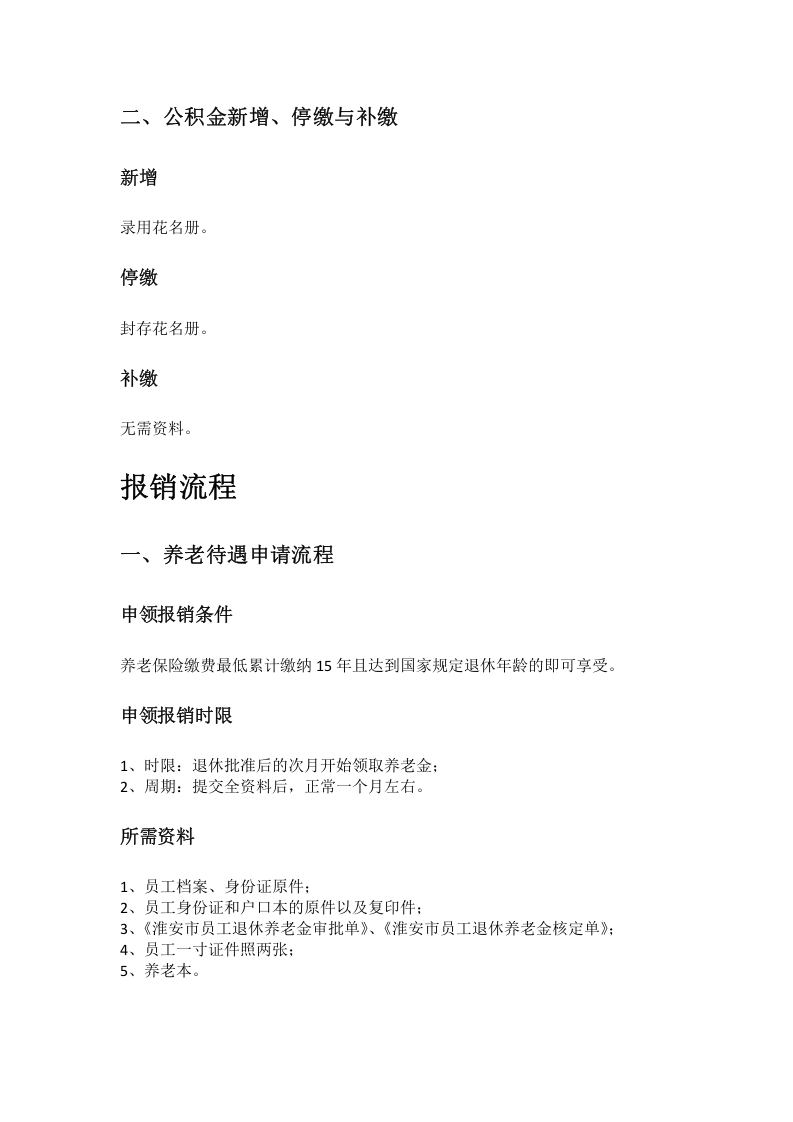 二、公积金新增、停缴与补缴

新增

录用花名册。

停缴

封存花名册。

补缴

无需资料。

报销流程

一、养老待遇申请流程

申领报销条件

养老保险缴费最低累计缴纳15年且达到国家规定退休年龄的即可享受。

申领报销时限

1、时限：退休批准后的次月开始领取养老金；
2、周期：提交全资料后，正常一个月左右。

所需资料

1、员工档案、身份证原件；
2、员工身份证和户口本的原件以及复印件；
3、《淮安市员工退休养老金审批单》、《淮安市员工退休养老金核定单》；
4、员工一寸证件照两张；
5、养老本。